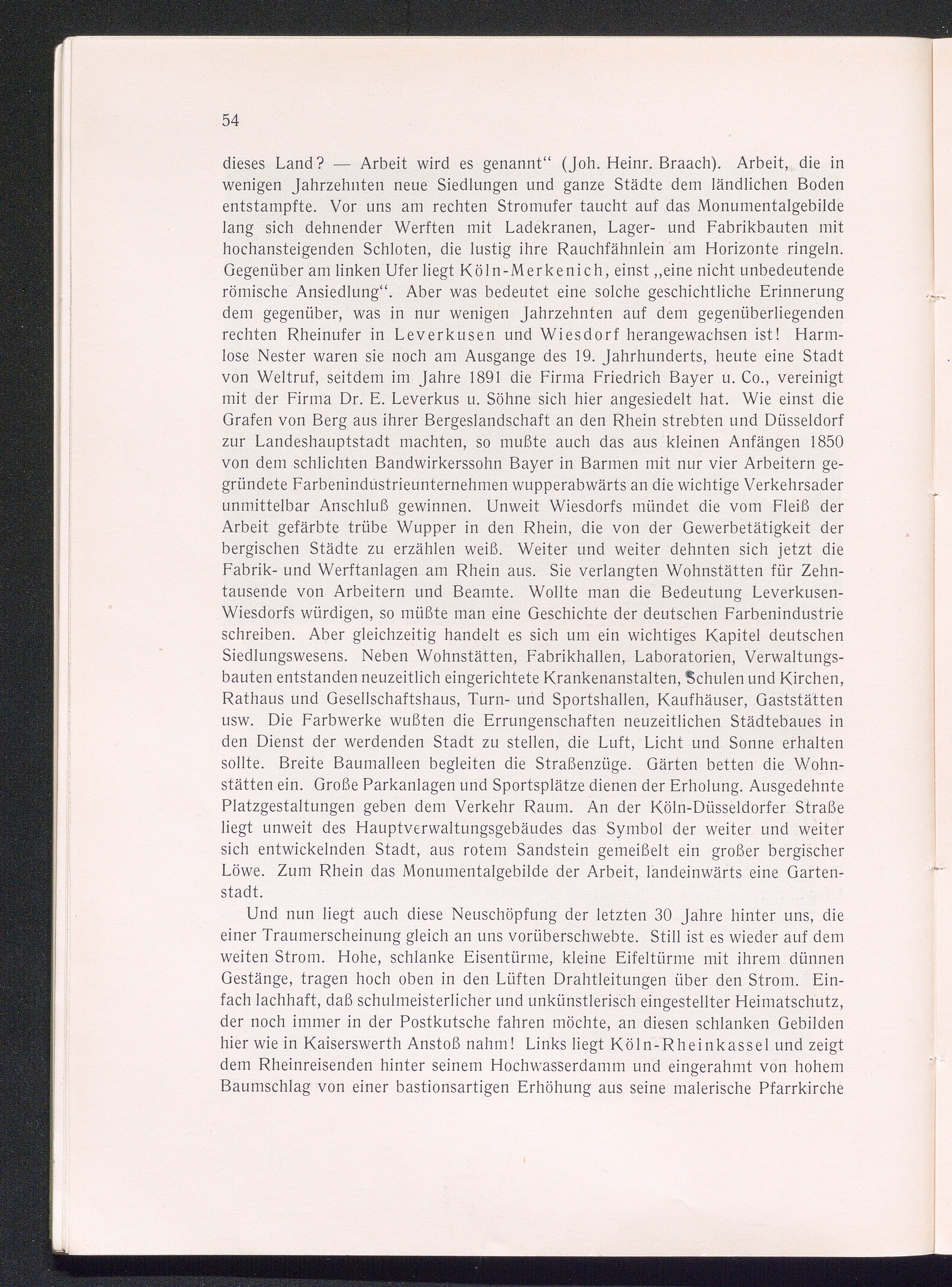 54

dieses Land? — Arbeit wird es genannt“ (Joh. Heinr. Braach). Arbeit, die in wenigen Jahrzehnten neue Siedlungen und ganze Städte dem ländlichen Boden entstampfte. Vor uns am rechten Stromufer taucht auf das Monumentalgebilde lang sich dehnender Werften mit Ladekranen, Lager- und Fabrikbauten mit hochansteigenden Schloten, die lustig ihre Rauchfähnlein am Horizonte ringeln. Gegenüber am linken Ufer liegt Köln-Merkenich, einst „eine nicht unbedeutende römische Ansiedlung“. Aber was bedeutet eine solche geschichtliche Erinnerung dem gegenüber, was in nur wenigen Jahrzehnten auf dem gegenüberliegenden rechten Rheinufer in Leverkusen und Wiesdorf herangewachsen ist! Harmlose Nester waren sie noch am Ausgange des 19. Jahrhunderts, heute eine Stadt von Weltruf, seitdem im Jahre 1891 die Firma Friedrich Bayer u. Co., vereinigt mit der Firma Dr. E. Leverkus u. Söhne sich hier angesiedelt hat. Wie einst die Grafen von Berg aus ihrer Bergeslandschaft an den Rhein strebten und Düsseldorf zur Landeshauptstadt machten, so mußte auch das aus kleinen Anfängen 1850 von dem schlichten Bandwirkerssohn Bayer in Barmen mit nur vier Arbeitern gegründete Farbenindustrieunternehmen wupperabwärts an die wichtige Verkehrsader unmittelbar Anschluß gewinnen. Unweit Wiesdorfs mündet die vom Fleiß der Arbeit gefärbte trübe Wupper in den Rhein, die von der Gewerbetätigkeit der bergischen Städte zu erzählen weiß. Weiter und weiter dehnten sich jetzt die Fabrik- und Werftanlagen am Rhein aus. Sie verlangten Wohnstätten für Zehntausende von Arbeitern und Beamte. Wollte man die Bedeutung Leverkusen-Wiesdorfs würdigen, so müßte man eine Geschichte der deutschen Farbenindustrie schreiben. Aber gleichzeitig handelt es sich um ein wichtiges Kapitel deutschen Siedlungswesens. Neben Wohnstätten, Fabrikhallen, Laboratorien, Verwaltungsbauten entstanden neuzeitlich eingerichtete Krankenanstalten, Schulen und Kirchen, Rathaus und Gesellschaftshaus, Turn- und Sportshallen, Kaufhäuser, Gaststätten usw. Die Farbwerke wußten die Errungenschaften neuzeitlichen Städtebaues in den Dienst der werdenden Stadt zu stellen, die Luft, Licht und Sonne erhalten sollte. Breite Baumalleen begleiten die Straßenzüge. Gärten betten die Wohnstätten ein. Große Parkanlagen und Sportsplätze dienen der Erholung. Ausgedehnte Platzgestaltungen geben dem Verkehr Raum. An der Köln-Düsseldorfer Straße liegt unweit des Hauptverwaltungsgebäudes das Symbol der weiter und weiter sich entwickelnden Stadt, aus rotem Sandstein gemeißelt ein großer bergischer Löwe. Zum Rhein das Monumentalgebilde der Arbeit, landeinwärts eine Gartenstadt.

Und nun liegt auch diese Neuschöpfung der letzten 30 Jahre hinter uns, die einer Traumerscheinung gleich an uns vorüberschwebte. Still ist es wieder auf dem weiten Strom. Hohe, schlanke Eisentürme, kleine Eifeltürme mit ihrem dünnen Gestänge, tragen hoch oben in den Lüften Drahtleitungen über den Strom. Einfach lachhaft, daß schulmeisterlicher und unkünstlerisch eingestellter Heimatschutz, der noch immer in der Postkutsche fahren möchte, an diesen schlanken Gebilden hier wie in Kaiserswerth Anstoß nahm! Links liegt Köln-Rheinkassel und zeigt dem Rheinreisenden hinter seinem Hochwasserdamm und eingerahmt von hohem Baumschlag von einer bastionsartigen Erhöhung aus seine malerische Pfarrkirche